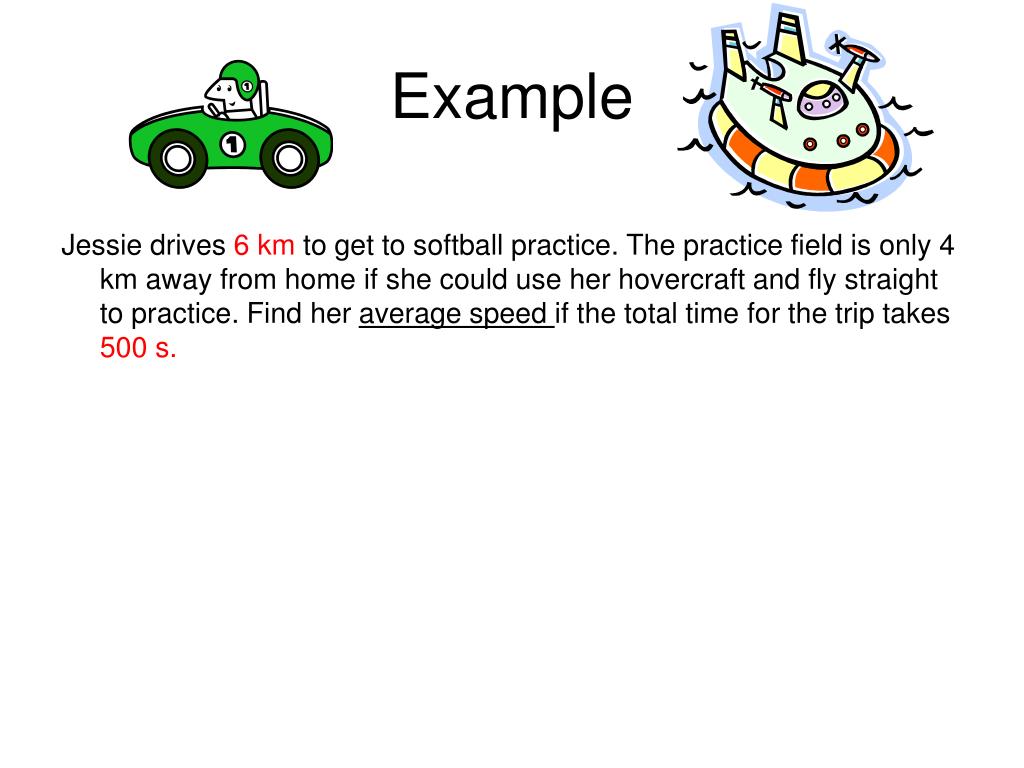 Example

Jessie drives 6 km to get to softball practice. The practice field is only 4 km away from home if she could use her hovercraft and fly straight to practice. Find her average speed if the total time for the trip takes 500 s.